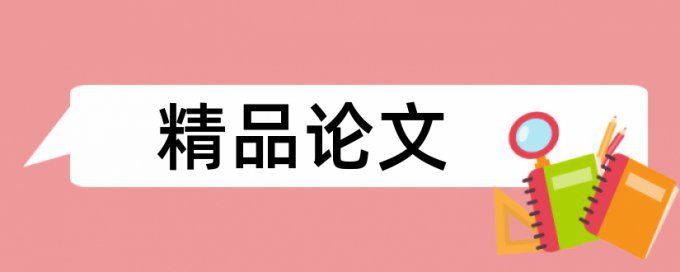 精品论文